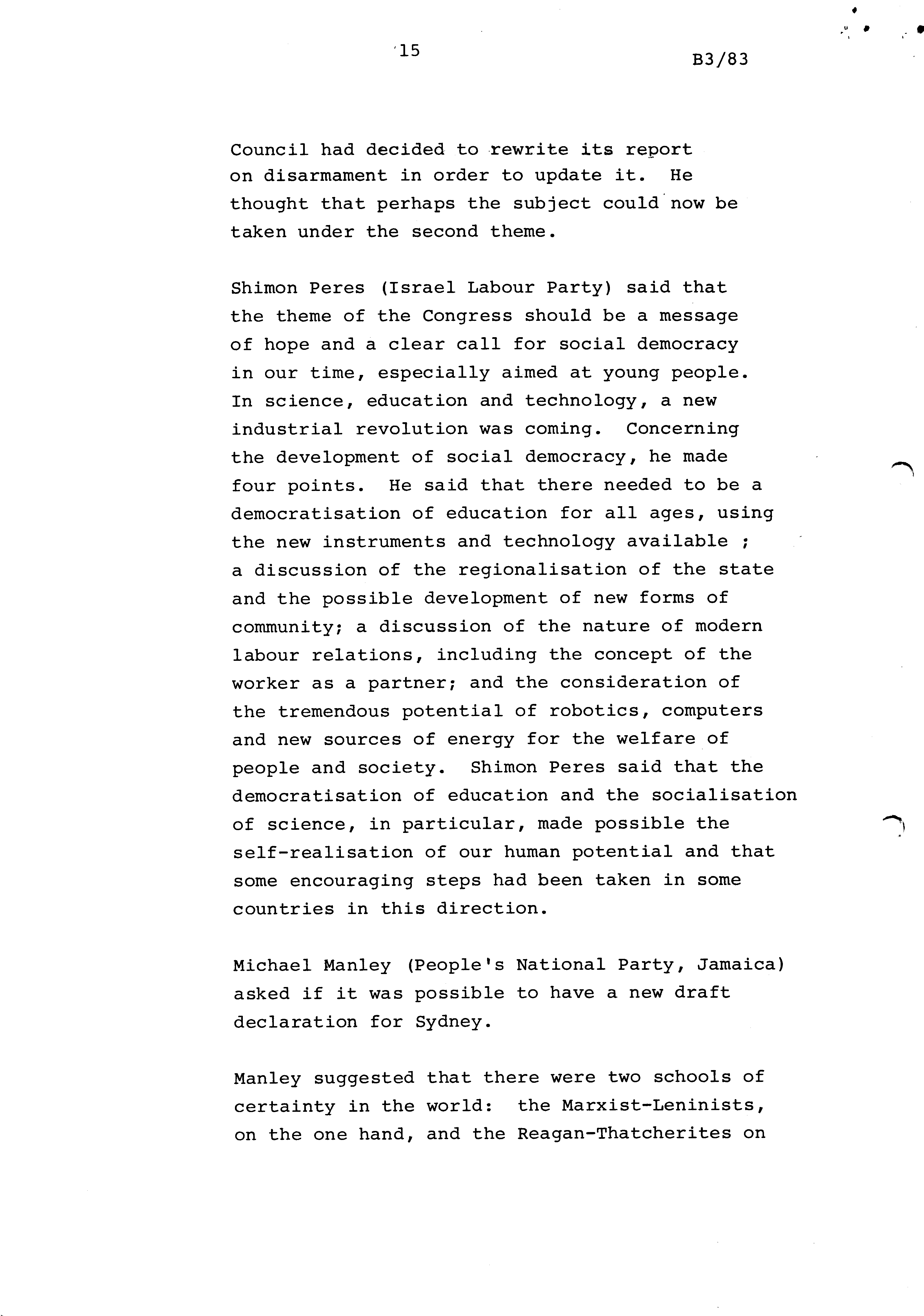 15

B3/83

Council had decided to rewrite its report on disarmament in order to update it. He thought that perhaps the subject could now be taken under the second theme.

Shimon Peres (Israel Labour Party) said that the theme of the Congress should be a message of hope and a clear call for social democracy in our time, especially aimed at young people. In science, education and technology, a new industrial revolution was coming. Concerning the development of social democracy, he made four points. He said that there needed to be a democratisation of education for all ages, using the new instruments and technology available ; a discussion of the regionalisation of the state and the possible development of new forms of community; a discussion of the nature of modern labour relations, including the concept of the worker as a partner; and the consideration of the tremendous potential of robotics, computers and new sources of energy for the welfare of people and society. Shimon Peres said that the democratisation of education and the socialisation of science, in particular, made possible the self-realisation of our human potential and that some encouraging steps had been taken in some countries in this direction.

Michael Manley (People's National Party, Jamaica) asked if it was possible to have a new draft declaration for Sydney.

Manley suggested that there were two schools of certainty in the world: the Marxist-Leninists, on the one hand, and the Reagan-Thatcherites on